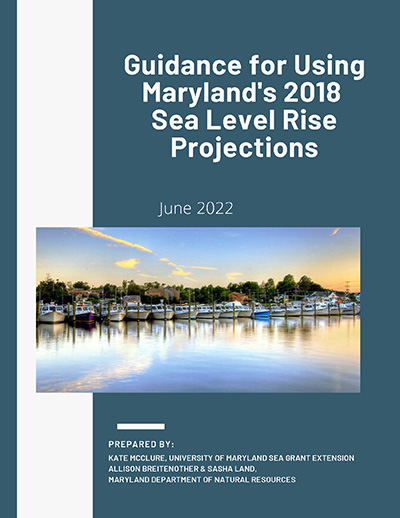 Guidance for Using Maryland's 2018 Sea Level Rise Projections

June 2022

PREPARED BY:
KATE MCCLURE, UNIVERSITY OF MARYLAND SEA GRANT EXTENSION
ALLISON BREITENOTHER & SASHA LAND,
MARYLAND DEPARTMENT OF NATURAL RESOURCES